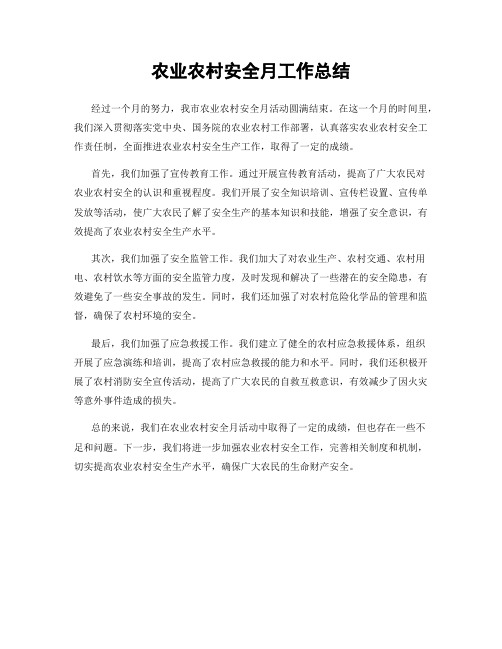 农业农村安全月工作总结

经过一个月的努力，我市农业农村安全月活动圆满结束。在这一个月的时间里，我们深入贯彻落实党中央、国务院的农业农村工作部署，认真落实农业农村安全工作责任制，全面推进农业农村安全生产工作，取得了一定的成绩。

首先，我们加强了宣传教育工作。通过开展宣传教育活动，提高了广大农民对农业农村安全的认识和重视程度。我们开展了安全知识培训、宣传栏设置、宣传单发放等活动，使广大农民了解了安全生产的基本知识和技能，增强了安全意识，有效提高了农业农村安全生产水平。

其次，我们加强了安全监管工作。我们加大了对农业生产、农村交通、农村用电、农村饮水等方面的安全监管力度，及时发现和解决了一些潜在的安全隐患，有效避免了一些安全事故的发生。同时，我们还加强了对农村危险化学品的管理和监督，确保了农村环境的安全。

最后，我们加强了应急救援工作。我们建立了健全的农村应急救援体系，组织开展了应急演练和培训，提高了农村应急救援的能力和水平。同时，我们还积极开展了农村消防安全宣传活动，提高了广大农民的自救互救意识，有效减少了因火灾等意外事件造成的损失。

总的来说，我们在农业农村安全月活动中取得了一定的成绩，但也存在一些不足和问题。下一步，我们将进一步加强农业农村安全工作，完善相关制度和机制，切实提高农业农村安全生产水平，确保广大农民的生命财产安全。